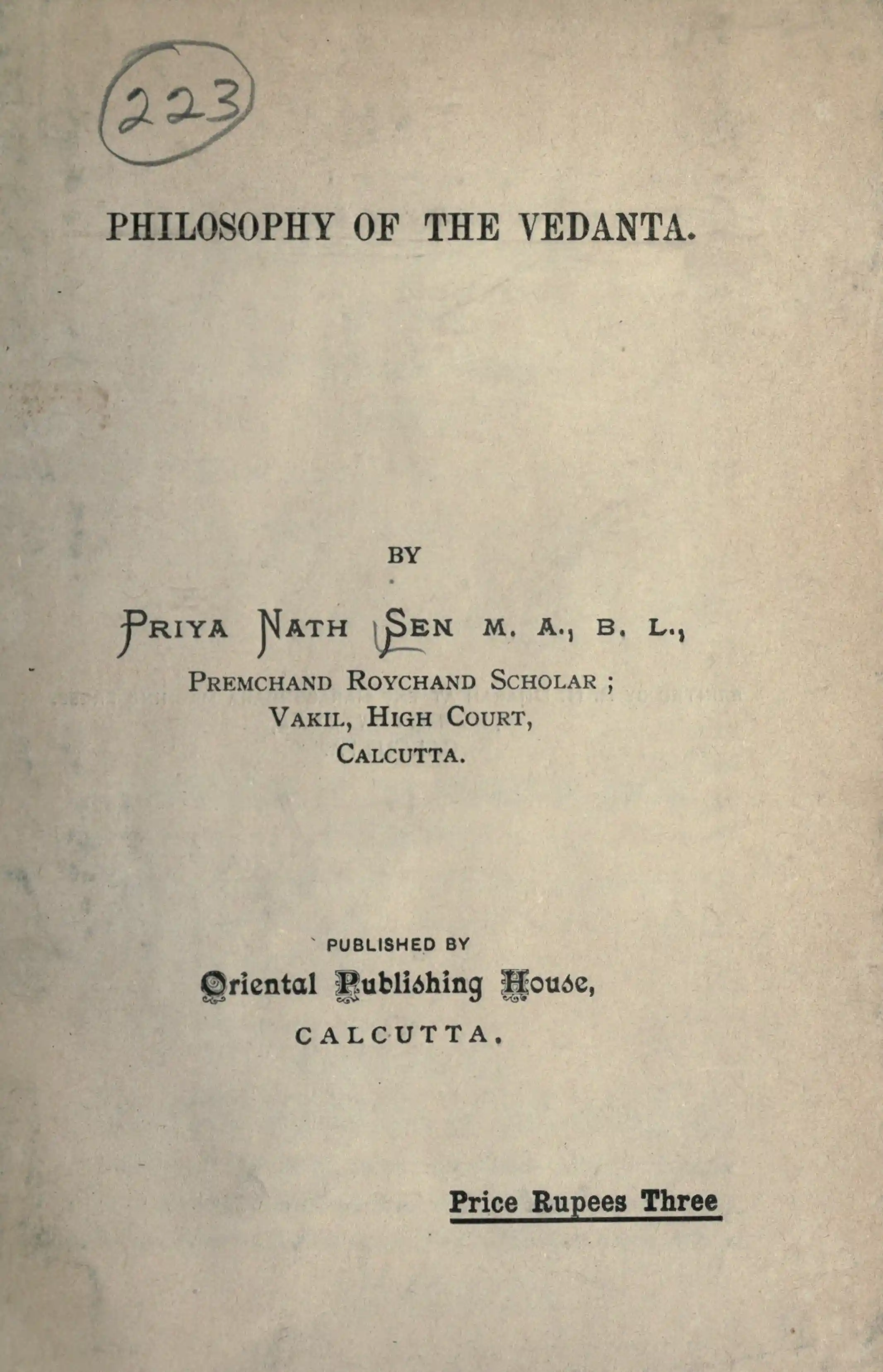 223

PHILOSOPHY OF THE VEDANTA.

BY

PRIYA NATH SEN M. A., B. L.,
PREMCHAND ROYCHAND SCHOLAR ;
VAKIL, HIGH COURT,
CALCUTTA.

PUBLISHED BY
Oriental Publishing House,
CALCUTTA.

Price Rupees Three